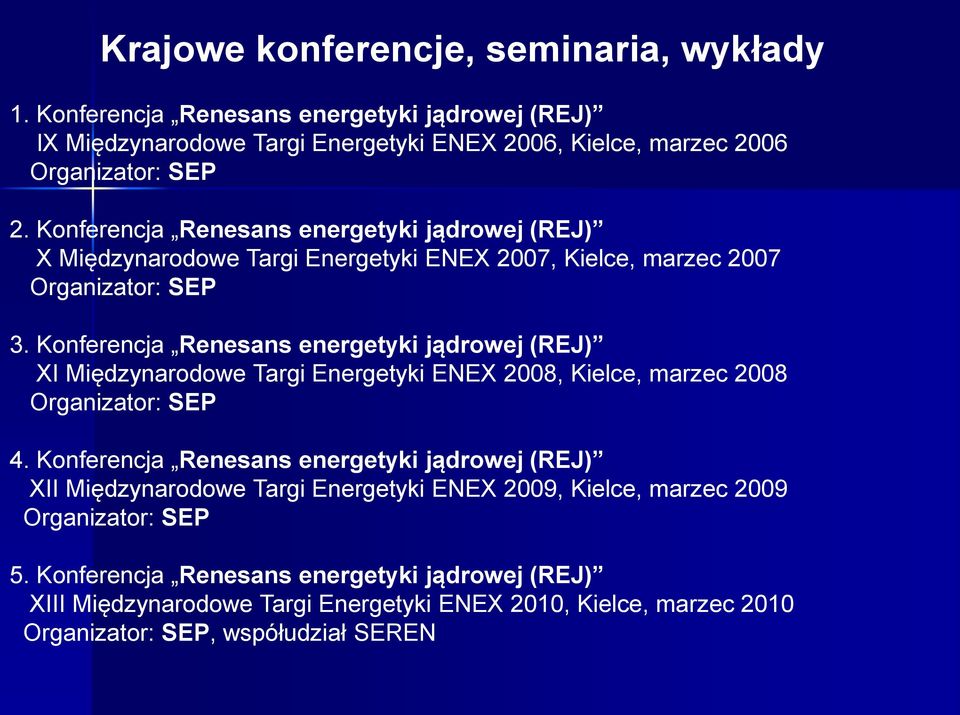 Krajowe konferencje, seminaria, wykłady

1. Konferencja „Renesans energetyki jądrowej (REJ)”
IX Międzynarodowe Targi Energetyki ENEX 2006, Kielce, marzec 2006
Organizator: SEP

2. Konferencja „Renesans energetyki jądrowej (REJ)”
X Międzynarodowe Targi Energetyki ENEX 2007, Kielce, marzec 2007
Organizator: SEP

3. Konferencja „Renesans energetyki jądrowej (REJ)”
XI Międzynarodowe Targi Energetyki ENEX 2008, Kielce, marzec 2008
Organizator: SEP

4. Konferencja „Renesans energetyki jądrowej (REJ)”
XII Międzynarodowe Targi Energetyki ENEX 2009, Kielce, marzec 2009
Organizator: SEP

5. Konferencja „Renesans energetyki jądrowej (REJ)”
XIII Międzynarodowe Targi Energetyki ENEX 2010, Kielce, marzec 2010
Organizator: SEP, współudział SEREN